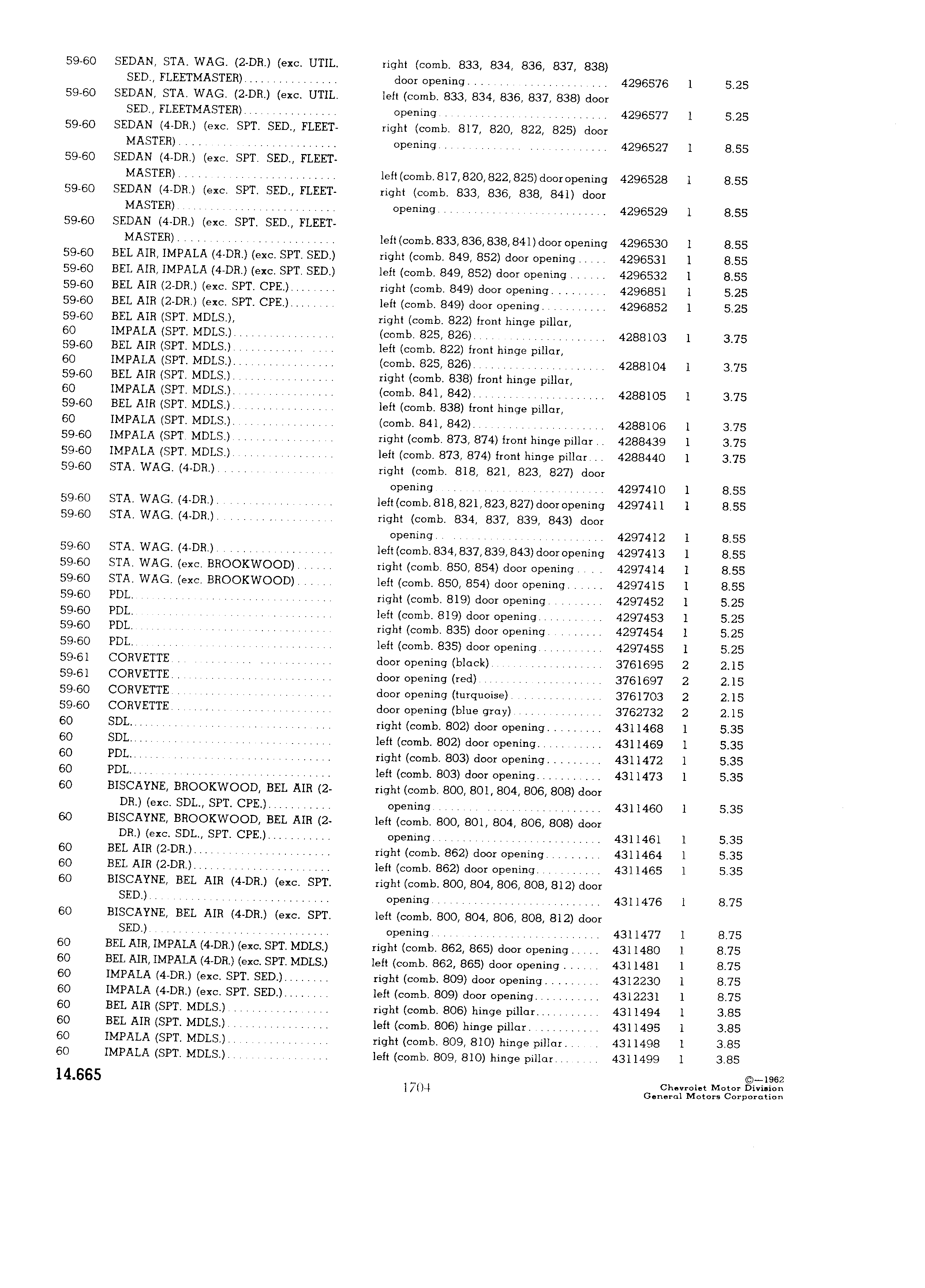 | | | | | | |
|---|---|---|---|---|---|
| 59-60 | SEDAN, STA. WAG. (2-DR.) (exc. UTIL. SED., FLEETMASTER) | right (comb. 833, 834, 836, 837, 838) door opening | 4296576 | 1 | 5.25 |
| 59-60 | SEDAN, STA. WAG. (2-DR.) (exc. UTIL. SED., FLEETMASTER) | left (comb. 833, 834, 836, 837, 838) door opening | 4296577 | 1 | 5.25 |
| 59-60 | SEDAN (4-DR.) (exc. SPT. SED., FLEETMASTER) | right (comb. 817, 820, 822, 825) door opening | 4296527 | 1 | 8.55 |
| 59-60 | SEDAN (4-DR.) (exc. SPT. SED., FLEETMASTER) | left (comb. 817, 820, 822, 825) door opening | 4296528 | 1 | 8.55 |
| 59-60 | SEDAN (4-DR.) (exc. SPT. SED., FLEETMASTER) | right (comb. 833, 836, 838, 841) door opening | 4296529 | 1 | 8.55 |
| 59-60 | SEDAN (4-DR.) (exc. SPT. SED., FLEETMASTER) | left (comb. 833, 836, 838, 841) door opening | 4296530 | 1 | 8.55 |
| 59-60 | BEL AIR, IMPALA (4-DR.) (exc. SPT. SED.) | right (comb. 849, 852) door opening | 4296531 | 1 | 8.55 |
| 59-60 | BEL AIR, IMPALA (4-DR.) (exc. SPT. SED.) | left (comb. 849, 852) door opening | 4296532 | 1 | 8.55 |
| 59-60 | BEL AIR (2-DR.) (exc. SPT. CPE.) | right (comb. 849) door opening | 4296851 | 1 | 5.25 |
| 59-60 | BEL AIR (2-DR.) (exc. SPT. CPE.) | left (comb. 849) door opening | 4296852 | 1 | 5.25 |
| 59-60 60 | BEL AIR (SPT. MDLS.), IMPALA (SPT. MDLS.) | right (comb. 822) front hinge pillar, (comb. 825, 826) | 4288103 | 1 | 3.75 |
| 59-60 60 | BEL AIR (SPT. MDLS.) IMPALA (SPT. MDLS.) | left (comb. 822) front hinge pillar, (comb. 825, 826) | 4288104 | 1 | 3.75 |
| 59-60 60 | BEL AIR (SPT. MDLS.) IMPALA (SPT. MDLS.) | right (comb. 838) front hinge pillar, (comb. 841, 842) | 4288105 | 1 | 3.75 |
| 59-60 60 | BEL AIR (SPT. MDLS.) IMPALA (SPT. MDLS.) | left (comb. 838) front hinge pillar, (comb. 841, 842) | 4288106 | 1 | 3.75 |
| 59-60 | IMPALA (SPT. MDLS.) | right (comb. 873, 874) front hinge pillar | 4288439 | 1 | 3.75 |
| 59-60 | IMPALA (SPT. MDLS.) | left (comb. 873, 874) front hinge pillar | 4288440 | 1 | 3.75 |
| 59-60 | STA. WAG. (4-DR.) | right (comb. 818, 821, 823, 827) door opening | 4297410 | 1 | 8.55 |
| 59-60 | STA. WAG. (4-DR.) | left (comb. 818, 821, 823, 827) door opening | 4297411 | 1 | 8.55 |
| 59-60 | STA. WAG. (4-DR.) | right (comb. 834, 837, 839, 843) door opening | 4297412 | 1 | 8.55 |
| 59-60 | STA. WAG. (4-DR.) | left (comb. 834, 837, 839, 843) door opening | 4297413 | 1 | 8.55 |
| 59-60 | STA. WAG. (exc. BROOKWOOD) | right (comb. 850, 854) door opening | 4297414 | 1 | 8.55 |
| 59-60 | STA. WAG. (exc. BROOKWOOD) | left (comb. 850, 854) door opening | 4297415 | 1 | 8.55 |
| 59-60 | PDL. | right (comb. 819) door opening | 4297452 | 1 | 5.25 |
| 59-60 | PDL. | left (comb. 819) door opening | 4297453 | 1 | 5.25 |
| 59-60 | PDL. | right (comb. 835) door opening | 4297454 | 1 | 5.25 |
| 59-60 | PDL. | left (comb. 835) door opening | 4297455 | 1 | 5.25 |
| 59-61 | CORVETTE | door opening (black) | 3761695 | 2 | 2.15 |
| 59-61 | CORVETTE | door opening (red) | 3761697 | 2 | 2.15 |
| 59-60 | CORVETTE | door opening (turquoise) | 3761703 | 2 | 2.15 |
| 59-60 | CORVETTE | door opening (blue gray) | 3762732 | 2 | 2.15 |
| 60 | SDL. | right (comb. 802) door opening | 4311468 | 1 | 5.35 |
| 60 | SDL. | left (comb. 802) door opening | 4311469 | 1 | 5.35 |
| 60 | PDL. | right (comb. 803) door opening | 4311472 | 1 | 5.35 |
| 60 | PDL. | left (comb. 803) door opening | 4311473 | 1 | 5.35 |
| 60 | BISCAYNE, BROOKWOOD, BEL AIR (2-DR.) (exc. SDL., SPT. CPE.) | right (comb. 800, 801, 804, 806, 808) door opening | 4311460 | 1 | 5.35 |
| 60 | BISCAYNE, BROOKWOOD, BEL AIR (2-DR.) (exc. SDL., SPT. CPE.) | left (comb. 800, 801, 804, 806, 808) door opening | 4311461 | 1 | 5.35 |
| 60 | BEL AIR (2-DR.) | right (comb. 862) door opening | 4311464 | 1 | 5.35 |
| 60 | BEL AIR (2-DR.) | left (comb. 862) door opening | 4311465 | 1 | 5.35 |
| 60 | BISCAYNE, BEL AIR (4-DR.) (exc. SPT. SED.) | right (comb. 800, 804, 806, 808, 812) door opening | 4311476 | 1 | 8.75 |
| 60 | BISCAYNE, BEL AIR (4-DR.) (exc. SPT. SED.) | left (comb. 800, 804, 806, 808, 812) door opening | 4311477 | 1 | 8.75 |
| 60 | BEL AIR, IMPALA (4-DR.) (exc. SPT. MDLS.) | right (comb. 862, 865) door opening | 4311480 | 1 | 8.75 |
| 60 | BEL AIR, IMPALA (4-DR.) (exc. SPT. MDLS.) | left (comb. 862, 865) door opening | 4311481 | 1 | 8.75 |
| 60 | IMPALA (4-DR.) (exc. SPT. SED.) | right (comb. 809) door opening | 4312230 | 1 | 8.75 |
| 60 | IMPALA (4-DR.) (exc. SPT. SED.) | left (comb. 809) door opening | 4312231 | 1 | 8.75 |
| 60 | BEL AIR (SPT. MDLS.) | right (comb. 806) hinge pillar | 4311494 | 1 | 3.85 |
| 60 | BEL AIR (SPT. MDLS.) | left (comb. 806) hinge pillar | 4311495 | 1 | 3.85 |
| 60 | IMPALA (SPT. MDLS.) | right (comb. 809, 810) hinge pillar | 4311498 | 1 | 3.85 |
| 60 | IMPALA (SPT. MDLS.) | left (comb. 809, 810) hinge pillar | 4311499 | 1 | 3.85 |

14.665

1704

©—1962
Chevrolet Motor Division
General Motors Corporation